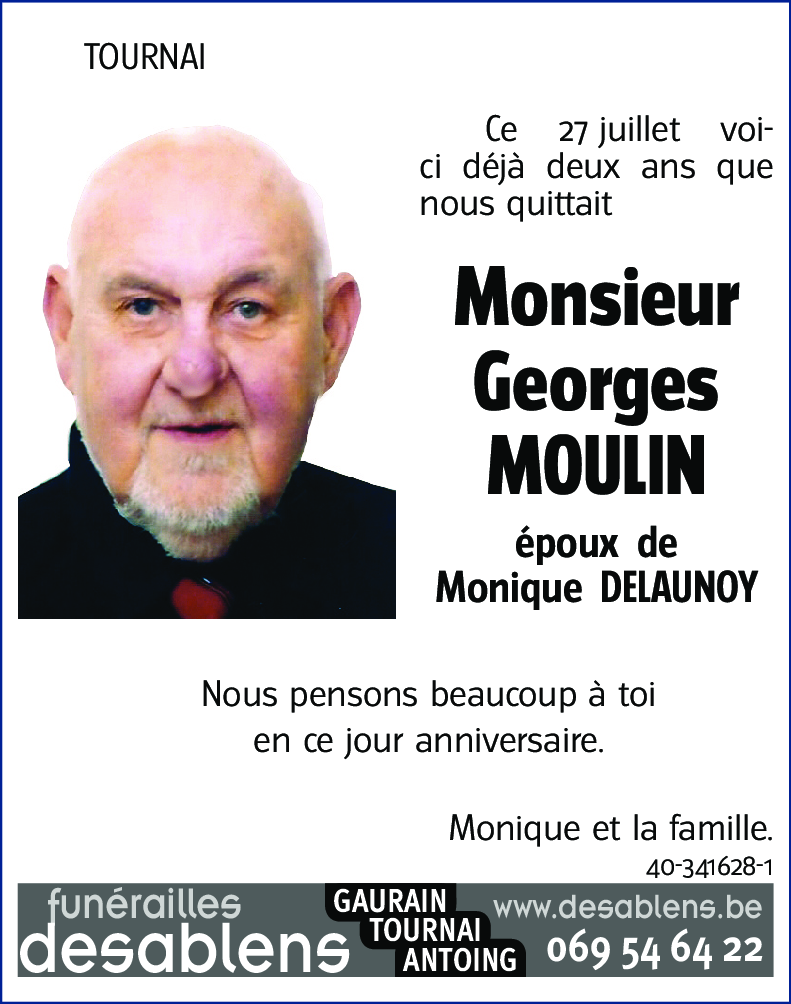 TOURNAI

Ce 27 juillet voici déjà deux ans que nous quittait

Monsieur
Georges
MOULIN

époux de
Monique DELAUNOY

Nous pensons beaucoup à toi
en ce jour anniversaire.

Monique et la famille.

40-341628-1

funérailles
desablens

GAURAIN
TOURNAI
ANTOING

www.desablens.be
069 54 64 22